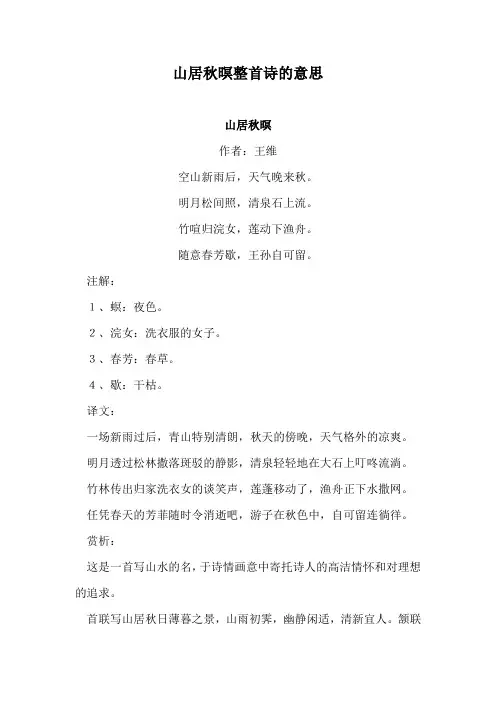 山居秋暝整首诗的意思

山居秋暝

作者：王维

空山新雨后，天气晚来秋。

明月松间照，清泉石上流。

竹喧归浣女，莲动下渔舟。

随意春芳歇，王孙自可留。

注解：

1、螟：夜色。

2、浣女：洗衣服的女子。

3、春芳：春草。

4、歇：干枯。

译文：

一场新雨过后，青山特别清朗，秋天的傍晚，天气格外的凉爽。

明月透过松林撒落斑驳的静影，清泉轻轻地在大石上叮咚流淌。

竹林传出归家洗衣女的谈笑声，莲蓬移动了，渔舟正下水撒网。

任凭春天的芳菲随时令消逝吧，游子在秋色中，自可留连徜徉。

赏析：

这是一首写山水的名，于诗情画意中寄托诗人的高洁情怀和对理想的追求。

首联写山居秋日薄暮之景，山雨初霁，幽静闲适，清新宜人。颔联